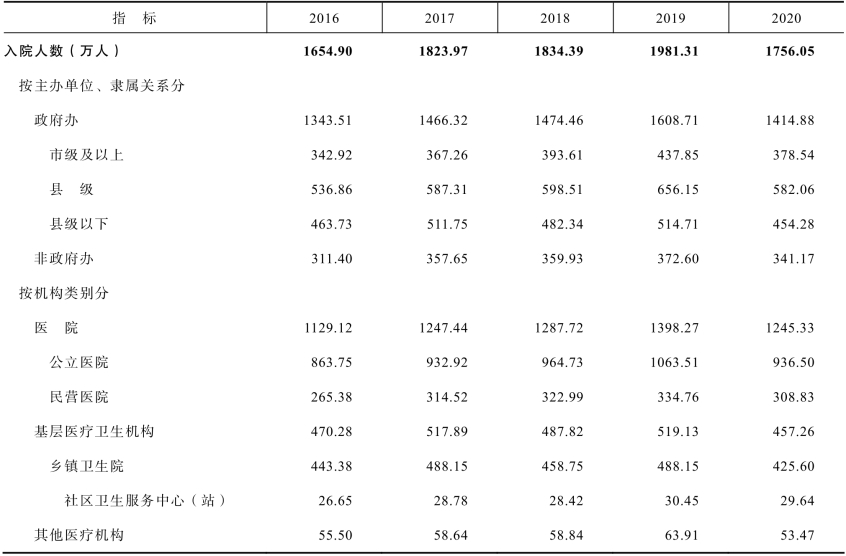 | 指　标 | 2016 | 2017 | 2018 | 2019 | 2020 |
|---|---|---|---|---|---|
| 入院人数（万人） | 1654.90 | 1823.97 | 1834.39 | 1981.31 | 1756.05 |
| 按主办单位、隶属关系分 | | | | | |
| 政府办 | 1343.51 | 1466.32 | 1474.46 | 1608.71 | 1414.88 |
| 市级及以上 | 342.92 | 367.26 | 393.61 | 437.85 | 378.54 |
| 县　级 | 536.86 | 587.31 | 598.51 | 656.15 | 582.06 |
| 县级以下 | 463.73 | 511.75 | 482.34 | 514.71 | 454.28 |
| 非政府办 | 311.40 | 357.65 | 359.93 | 372.60 | 341.17 |
| 按机构类别分 | | | | | |
| 医　院 | 1129.12 | 1247.44 | 1287.72 | 1398.27 | 1245.33 |
| 公立医院 | 863.75 | 932.92 | 964.73 | 1063.51 | 936.50 |
| 民营医院 | 265.38 | 314.52 | 322.99 | 334.76 | 308.83 |
| 基层医疗卫生机构 | 470.28 | 517.89 | 487.82 | 519.13 | 457.26 |
| 乡镇卫生院 | 443.38 | 488.15 | 458.75 | 488.15 | 425.60 |
| 社区卫生服务中心（站） | 26.65 | 28.78 | 28.42 | 30.45 | 29.64 |
| 其他医疗机构 | 55.50 | 58.64 | 58.84 | 63.91 | 53.47 |